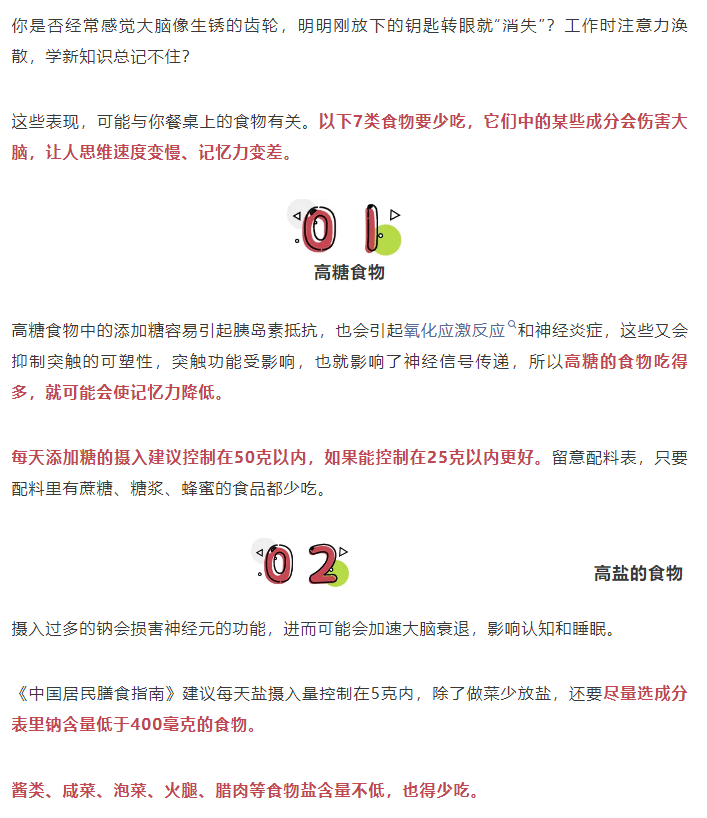 你是否经常感觉大脑像生锈的齿轮，明明刚放下的钥匙转眼就“消失”？工作时注意力涣散，学新知识总记不住？

这些表现，可能与你餐桌上的食物有关。以下7类食物要少吃，它们中的某些成分会伤害大脑，让人思维速度变慢、记忆力变差。

01

高糖食物

高糖食物中的添加糖容易引起胰岛素抵抗，也会引起氧化应激反应和神经炎症，这些又会抑制突触的可塑性，突触功能受影响，也就影响了神经信号传递，所以高糖的食物吃得多，就可能会使记忆力降低。

每天添加糖的摄入建议控制在50克以内，如果能控制在25克以内更好。留意配料表，只要配料里有蔗糖、糖浆、蜂蜜的食品都少吃。

02

高盐的食物

摄入过多的钠会损害神经元的功能，进而可能会加速大脑衰退，影响认知和睡眠。

《中国居民膳食指南》建议每天盐摄入量控制在5克内，除了做菜少放盐，还要尽量选成分表里钠含量低于400毫克的食物。

酱类、咸菜、泡菜、火腿、腊肉等食物盐含量不低，也得少吃。